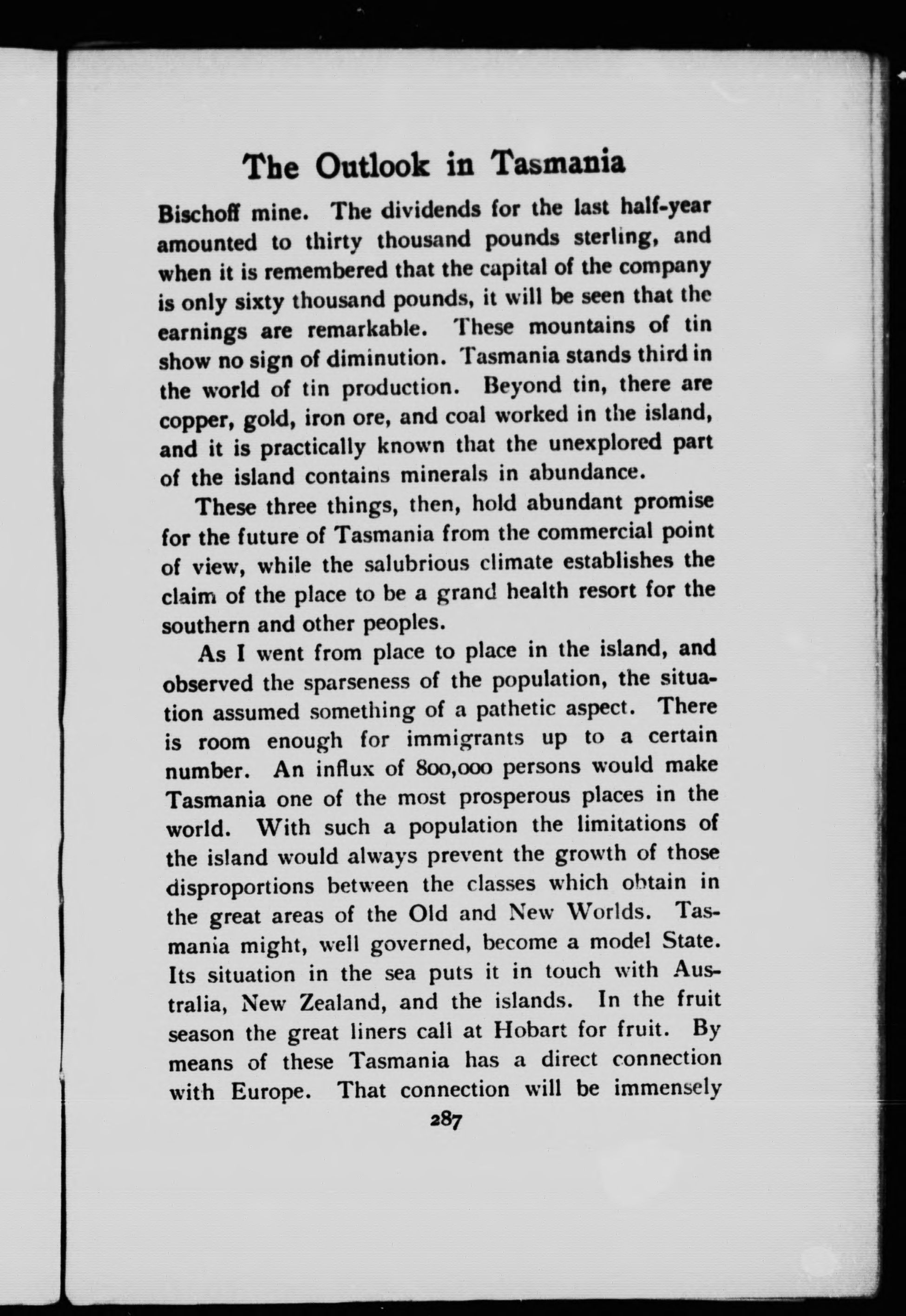 The Outlook in Tasmania

Bischoff mine. The dividends for the last half-year amounted to thirty thousand pounds sterling, and when it is remembered that the capital of the company is only sixty thousand pounds, it will be seen that the earnings are remarkable. These mountains of tin show no sign of diminution. Tasmania stands third in the world of tin production. Beyond tin, there are copper, gold, iron ore, and coal worked in the island, and it is practically known that the unexplored part of the island contains minerals in abundance.

These three things, then, hold abundant promise for the future of Tasmania from the commercial point of view, while the salubrious climate establishes the claim of the place to be a grand health resort for the southern and other peoples.

As I went from place to place in the island, and observed the sparseness of the population, the situation assumed something of a pathetic aspect. There is room enough for immigrants up to a certain number. An influx of 800,000 persons would make Tasmania one of the most prosperous places in the world. With such a population the limitations of the island would always prevent the growth of those disproportions between the classes which obtain in the great areas of the Old and New Worlds. Tasmania might, well governed, become a model State. Its situation in the sea puts it in touch with Australia, New Zealand, and the islands. In the fruit season the great liners call at Hobart for fruit. By means of these Tasmania has a direct connection with Europe. That connection will be immensely

287